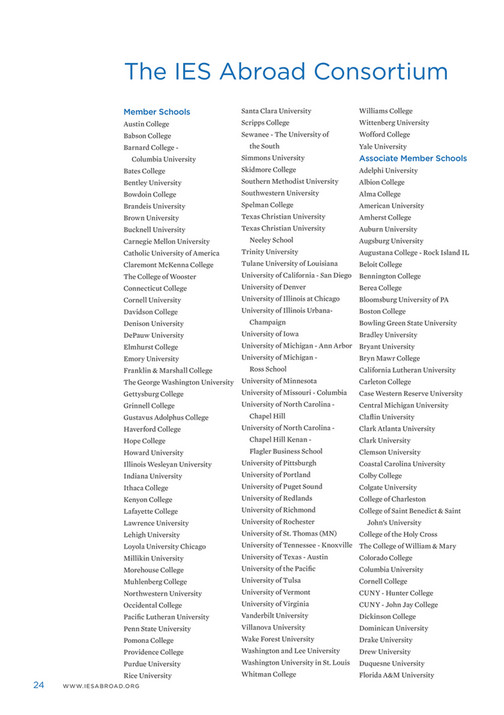 The IES Abroad Consortium

Member Schools
Austin College
Babson College
Barnard College - Columbia University
Bates College
Bentley University
Bowdoin College
Brandeis University
Brown University
Bucknell University
Carnegie Mellon University
Catholic University of America
Claremont McKenna College
The College of Wooster
Connecticut College
Cornell University
Davidson College
Denison University
DePauw University
Elmhurst College
Emory University
Franklin & Marshall College
The George Washington University
Gettysburg College
Grinnell College
Gustavus Adolphus College
Haverford College
Hope College
Howard University
Illinois Wesleyan University
Indiana University
Ithaca College
Kenyon College
Lafayette College
Lawrence University
Lehigh University
Loyola University Chicago
Millikin University
Morehouse College
Muhlenberg College
Northwestern University
Occidental College
Pacific Lutheran University
Penn State University
Pomona College
Providence College
Purdue University
Rice University

Santa Clara University
Scripps College
Sewanee - The University of the South
Simmons University
Skidmore College
Southern Methodist University
Southwestern University
Spelman College
Texas Christian University
Texas Christian University Neeley School
Trinity University
Tulane University of Louisiana
University of California - San Diego
University of Denver
University of Illinois at Chicago
University of Illinois Urbana-Champaign
University of Iowa
University of Michigan - Ann Arbor
University of Michigan - Ross School
University of Minnesota
University of Missouri - Columbia
University of North Carolina - Chapel Hill
University of North Carolina - Chapel Hill Kenan - Flagler Business School
University of Pittsburgh
University of Portland
University of Puget Sound
University of Redlands
University of Richmond
University of Rochester
University of St. Thomas (MN)
University of Tennessee - Knoxville
University of Texas - Austin
University of the Pacific
University of Tulsa
University of Vermont
University of Virginia
Vanderbilt University
Villanova University
Wake Forest University
Washington and Lee University
Washington University in St. Louis
Whitman College

Williams College
Wittenberg University
Wofford College
Yale University
Associate Member Schools
Adelphi University
Albion College
Alma College
American University
Amherst College
Auburn University
Augsburg University
Augustana College - Rock Island IL
Beloit College
Bennington College
Berea College
Bloomsburg University of PA
Boston College
Bowling Green State University
Bradley University
Bryant University
Bryn Mawr College
California Lutheran University
Carleton College
Case Western Reserve University
Central Michigan University
Claflin University
Clark Atlanta University
Clark University
Clemson University
Coastal Carolina University
Colby College
Colgate University
College of Charleston
College of Saint Benedict & Saint John's University
College of the Holy Cross
The College of William & Mary
Colorado College
Columbia University
Cornell College
CUNY - Hunter College
CUNY - John Jay College
Dickinson College
Dominican University
Drake University
Drew University
Duquesne University
Florida A&M University

24 WWW.IESABROAD.ORG